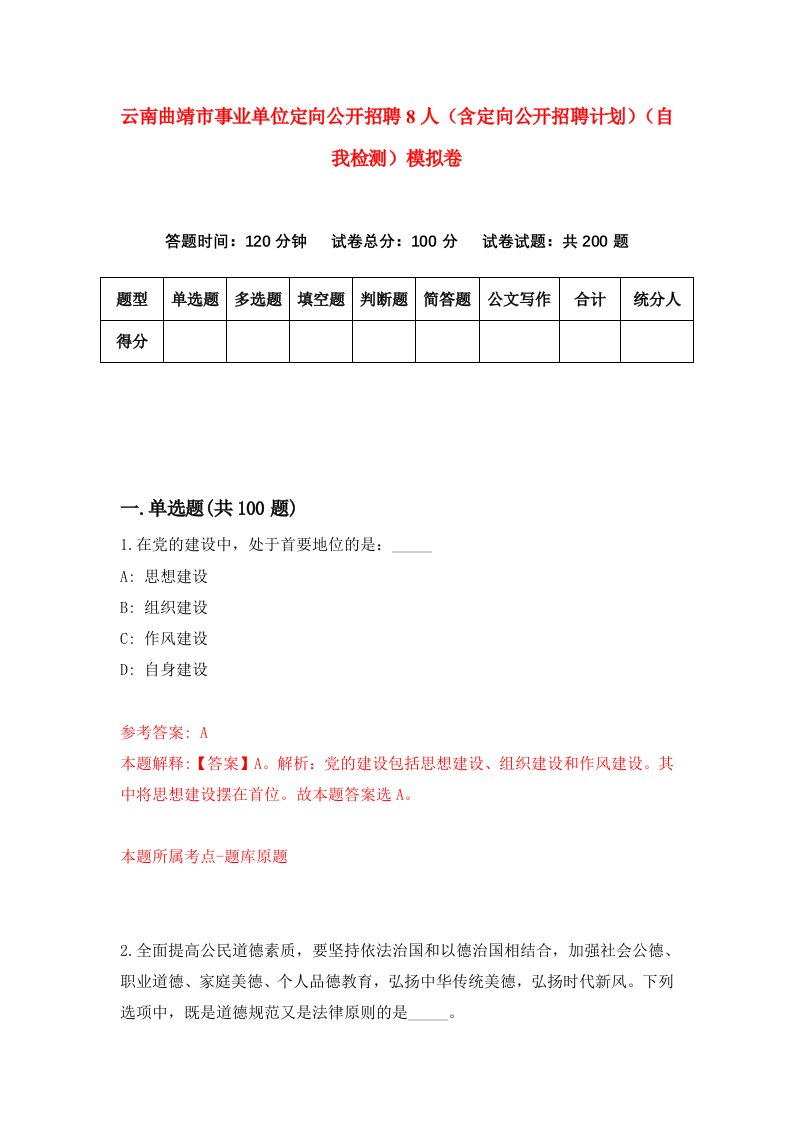 云南曲靖市事业单位定向公开招聘8人（含定向公开招聘计划）（自我检测）模拟卷

答题时间：120分钟　试卷总分：100分　试卷试题：共200题

| 题型 | 单选题 | 多选题 | 填空题 | 判断题 | 简答题 | 公文写作 | 合计 | 统分人 |
|---|---|---|---|---|---|---|---|---|
| 得分 | | | | | | | | |

一.单选题(共100题)

1.在党的建设中，处于首要地位的是：_____

A: 思想建设

B: 组织建设

C: 作风建设

D: 自身建设

参考答案: A

本题解释:【答案】A。解析：党的建设包括思想建设、组织建设和作风建设。其中将思想建设摆在首位。故本题答案选A。

本题所属考点-题库原题

2.全面提高公民道德素质，要坚持依法治国和以德治国相结合，加强社会公德、职业道德、家庭美德、个人品德教育，弘扬中华传统美德，弘扬时代新风。下列选项中，既是道德规范又是法律原则的是_____。